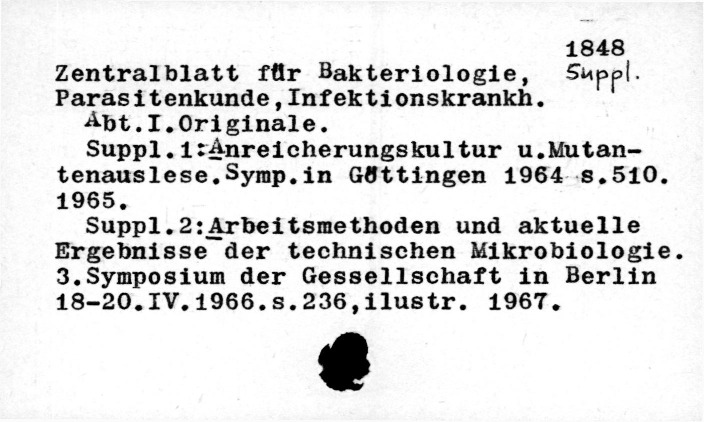 1848
Suppl.

Zentralblatt für Bakteriologie, Parasitenkunde,Infektionskrankh.

Abt.I.Originale.

Suppl.1:Anreicherungskultur u.Mutantenauslese.Symp.in Göttingen 1964 s.510. 1965.

Suppl.2:Arbeitsmethoden und aktuelle Ergebnisse der technischen Mikrobiologie. 3.Symposium der Gessellschaft in Berlin 18-20.IV.1966.s.236,ilustr. 1967.